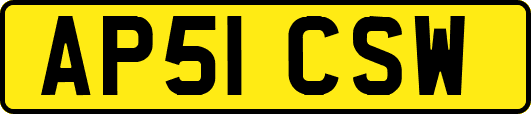 AP51 CSW